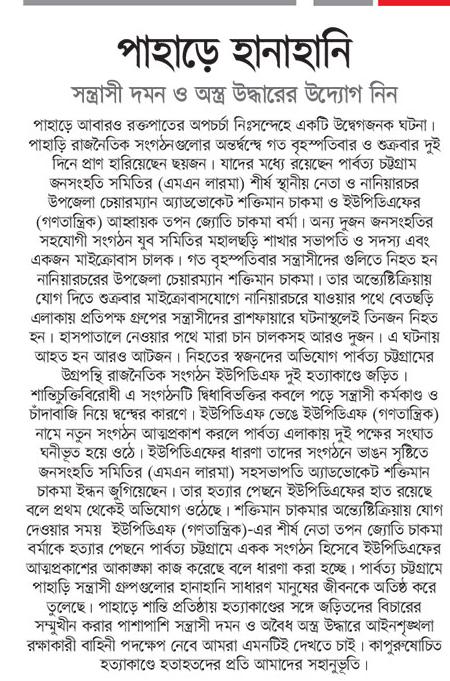 পাহাড়ে হানাহানি

সন্ত্রাসী দমন ও অস্ত্র উদ্ধারের উদ্যোগ নিন

পাহাড়ে আবারও রক্তপাতের অপচর্চা নিঃসন্দেহে একটি উদ্বেগজনক ঘটনা। পাহাড়ি রাজনৈতিক সংগঠনগুলোর অন্তর্দ্বন্দ্বে গত বৃহস্পতিবার ও শুক্রবার দুই দিনে প্রাণ হারিয়েছেন ছয়জন। যাদের মধ্যে রয়েছেন পার্বত্য চট্টগ্রাম জনসংহতি সমিতির (এমএন লারমা) শীর্ষ স্থানীয় নেতা ও নানিয়ারচর উপজেলা চেয়ারম্যান অ্যাডভোকেট শক্তিমান চাকমা ও ইউপিডিএফের (গণতান্ত্রিক) আহ্বায়ক তপন জ্যোতি চাকমা বর্মা। অন্য দুজন জনসংহতির সহযোগী সংগঠন যুব সমিতির মহালছড়ি শাখার সভাপতি ও সদস্য এবং একজন মাইক্রোবাস চালক। গত বৃহস্পতিবার সন্ত্রাসীদের গুলিতে নিহত হন নানিয়ারচরের উপজেলা চেয়ারম্যান শক্তিমান চাকমা। তার অন্ত্যেষ্টিক্রিয়ায় যোগ দিতে শুক্রবার মাইক্রোবাসযোগে নানিয়ারচরে যাওয়ার পথে বেতছড়ি এলাকায় প্রতিপক্ষ গ্রুপের সন্ত্রাসীদের ব্রাশফায়ারে ঘটনাস্থলেই তিনজন নিহত হন। হাসপাতালে নেওয়ার পথে মারা চান চালকসহ আরও দুজন। এ ঘটনায় আহত হন আরও আটজন। নিহতের স্বজনদের অভিযোগ পার্বত্য চট্টগ্রামের উগ্রপন্থি রাজনৈতিক সংগঠন ইউপিডিএফ দুই হত্যাকাণ্ডে জড়িত। শান্তিচুক্তিবিরোধী এ সংগঠনটি দ্বিধাবিভক্তির কবলে পড়ে সন্ত্রাসী কর্মকাণ্ড ও চাঁদাবাজি নিয়ে দ্বন্দ্বের কারণে। ইউপিডিএফ ভেঙে ইউপিডিএফ (গণতান্ত্রিক) নামে নতুন সংগঠন আত্মপ্রকাশ করলে পার্বত্য এলাকায় দুই পক্ষের সংঘাত ঘনীভূত হয়ে ওঠে। ইউপিডিএফের ধারণা তাদের সংগঠনে ভাঙন সৃষ্টিতে জনসংহতি সমিতির (এমএন লারমা) সহসভাপতি অ্যাডভোকেট শক্তিমান চাকমা ইন্ধন জুগিয়েছেন। তার হত্যার পেছনে ইউপিডিএফের হাত রয়েছে বলে প্রথম থেকেই অভিযোগ ওঠেছে। শক্তিমান চাকমার অন্ত্যেষ্টিক্রিয়ায় যোগ দেওয়ার সময় ইউপিডিএফ (গণতান্ত্রিক)-এর শীর্ষ নেতা তপন জ্যোতি চাকমা বর্মাকে হত্যার পেছনে পার্বত্য চট্টগ্রামে একক সংগঠন হিসেবে ইউপিডিএফের আত্মপ্রকাশের আকাঙ্ক্ষা কাজ করেছে বলে ধারণা করা হচ্ছে। পার্বত্য চট্টগ্রামে পাহাড়ি সন্ত্রাসী গ্রুপগুলোর হানাহানি সাধারণ মানুষের জীবনকে অতিষ্ঠ করে তুলেছে। পাহাড়ে শান্তি প্রতিষ্ঠায় হত্যাকাণ্ডের সঙ্গে জড়িতদের বিচারের সম্মুখীন করার পাশাপাশি সন্ত্রাসী দমন ও অবৈধ অস্ত্র উদ্ধারে আইনশৃঙ্খলা রক্ষাকারী বাহিনী পদক্ষেপ নেবে আমরা এমনটিই দেখতে চাই। কাপুরুষোচিত হত্যাকাণ্ডে হতাহতদের প্রতি আমাদের সহানুভূতি।